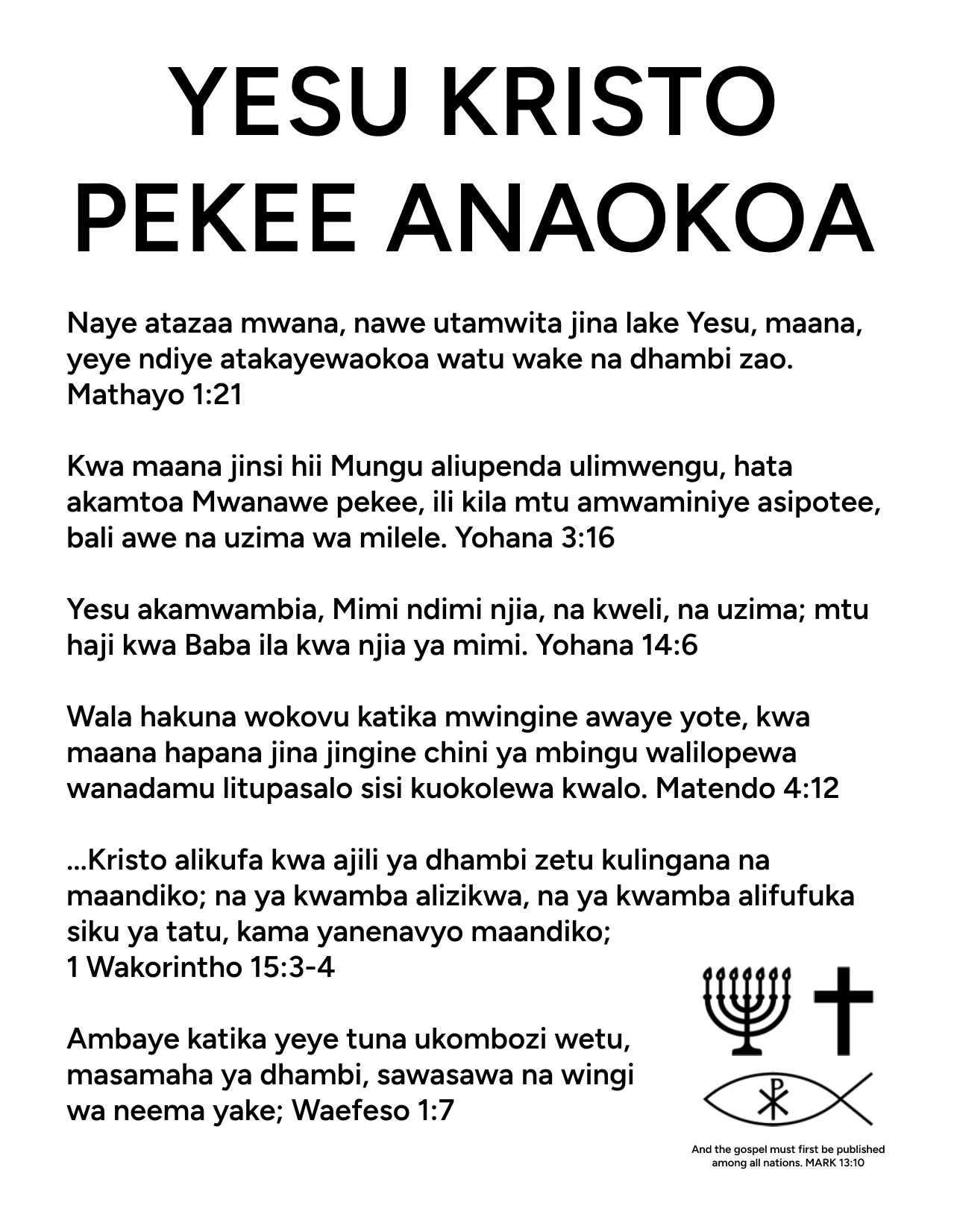 YESU KRISTO PEKEE ANAOKOA

Naye atazaa mwana, nawe utamwita jina lake Yesu, maana, yeye ndiye atakayewaokoa watu wake na dhambi zao. Mathayo 1:21

Kwa maana jinsi hii Mungu aliupenda ulimwengu, hata akamtoa Mwanawe pekee, ili kila mtu amwaminiye asipotee, bali awe na uzima wa milele. Yohana 3:16

Yesu akamwambia, Mimi ndimi njia, na kweli, na uzima; mtu haji kwa Baba ila kwa njia ya mimi. Yohana 14:6

Wala hakuna wokovu katika mwingine awaye yote, kwa maana hapana jina jingine chini ya mbingu walilopewa wanadamu litupasalo sisi kuokolewa kwalo. Matendo 4:12

...Kristo alikufa kwa ajili ya dhambi zetu kulingana na maandiko; na ya kwamba alizikwa, na ya kwamba alifufuka siku ya tatu, kama yanenavyo maandiko; 1 Wakorintho 15:3-4

Ambaye katika yeye tuna ukombozi wetu, masamaha ya dhambi, sawasawa na wingi wa neema yake; Waefeso 1:7

And the gospel must first be published among all nations. MARK 13:10